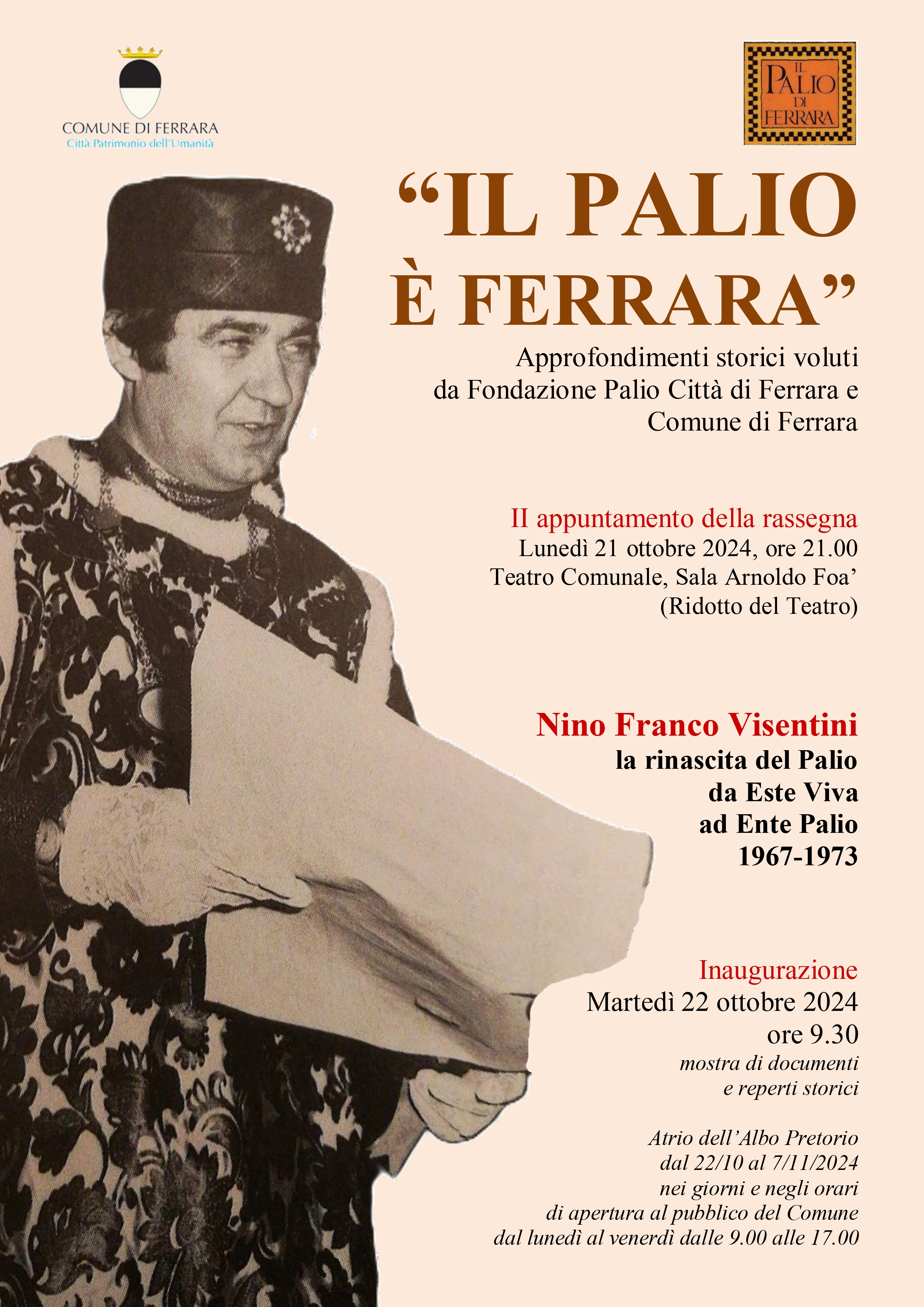 COMUNE DI FERRARA
Città Patrimonio dell'Umanità

IL PALIO DI FERRARA

"IL PALIO È FERRARA"

Approfondimenti storici voluti da Fondazione Palio Città di Ferrara e Comune di Ferrara

II appuntamento della rassegna
Lunedì 21 ottobre 2024, ore 21.00
Teatro Comunale, Sala Arnoldo Foa'
(Ridotto del Teatro)

Nino Franco Visentini
la rinascita del Palio
da Este Viva
ad Ente Palio
1967-1973

Inaugurazione
Martedì 22 ottobre 2024
ore 9.30
mostra di documenti
e reperti storici

Atrio dell'Albo Pretorio
dal 22/10 al 7/11/2024
nei giorni e negli orari
di apertura al pubblico del Comune
dal lunedì al venerdì dalle 9.00 alle 17.00